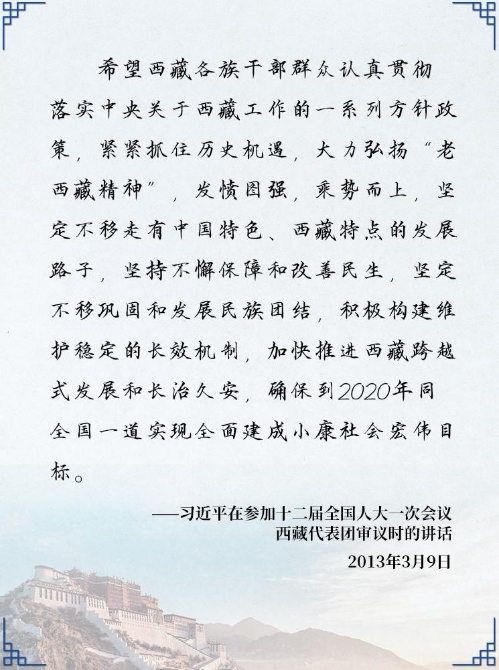 希望西藏各族干部群众认真贯彻落实中央关于西藏工作的一系列方针政策，紧紧抓住历史机遇，大力弘扬“老西藏精神”，发愤图强，乘势而上，坚定不移走有中国特色、西藏特点的发展路子，坚持不懈保障和改善民生，坚定不移巩固和发展民族团结，积极构建维护稳定的长效机制，加快推进西藏跨越式发展和长治久安，确保到2020年同全国一道实现全面建成小康社会宏伟目标。

——习近平在参加十二届全国人大一次会议
西藏代表团审议时的讲话
2013年3月9日